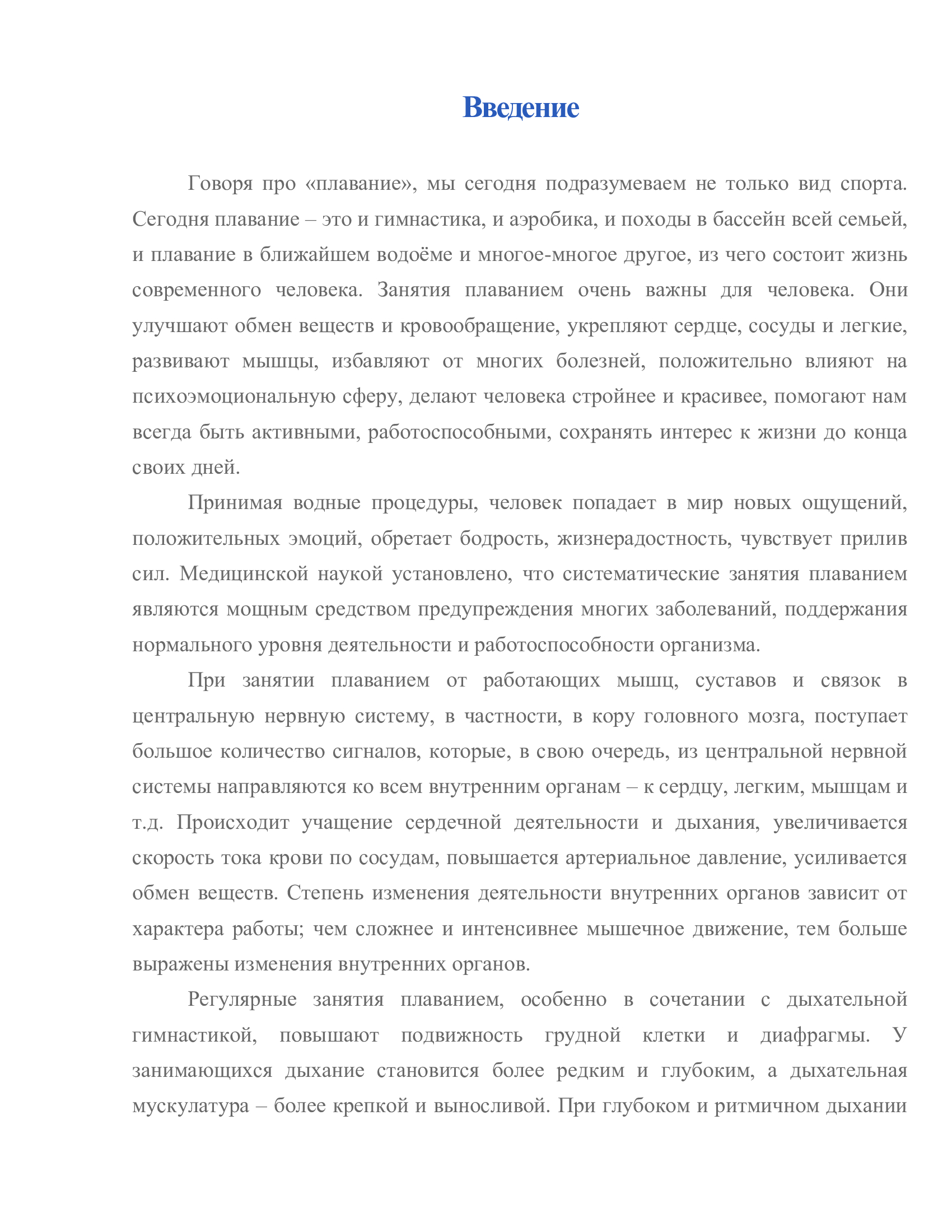 Введение

Говоря про «плавание», мы сегодня подразумеваем не только вид спорта. Сегодня плавание – это и гимнастика, и аэробика, и походы в бассейн всей семьей, и плавание в ближайшем водоёме и многое-многое другое, из чего состоит жизнь современного человека. Занятия плаванием очень важны для человека. Они улучшают обмен веществ и кровообращение, укрепляют сердце, сосуды и легкие, развивают мышцы, избавляют от многих болезней, положительно влияют на психоэмоциональную сферу, делают человека стройнее и красивее, помогают нам всегда быть активными, работоспособными, сохранять интерес к жизни до конца своих дней.

Принимая водные процедуры, человек попадает в мир новых ощущений, положительных эмоций, обретает бодрость, жизнерадостность, чувствует прилив сил. Медицинской наукой установлено, что систематические занятия плаванием являются мощным средством предупреждения многих заболеваний, поддержания нормального уровня деятельности и работоспособности организма.

При занятии плаванием от работающих мышц, суставов и связок в центральную нервную систему, в частности, в кору головного мозга, поступает большое количество сигналов, которые, в свою очередь, из центральной нервной системы направляются ко всем внутренним органам – к сердцу, легким, мышцам и т.д. Происходит учащение сердечной деятельности и дыхания, увеличивается скорость тока крови по сосудам, повышается артериальное давление, усиливается обмен веществ. Степень изменения деятельности внутренних органов зависит от характера работы; чем сложнее и интенсивнее мышечное движение, тем больше выражены изменения внутренних органов.

Регулярные занятия плаванием, особенно в сочетании с дыхательной гимнастикой, повышают подвижность грудной клетки и диафрагмы. У занимающихся дыхание становится более редким и глубоким, а дыхательная мускулатура – более крепкой и выносливой. При глубоком и ритмичном дыхании